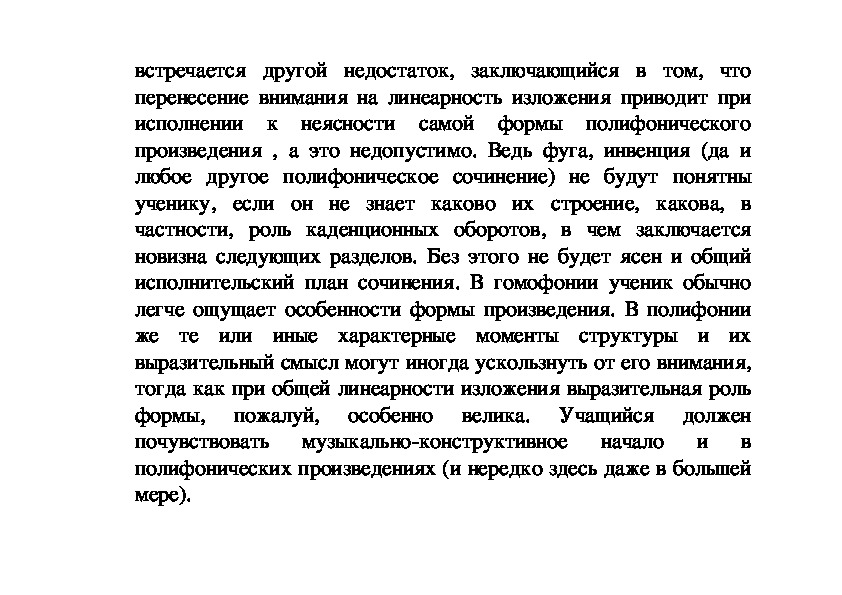 встречается другой недостаток, заключающийся в том, что перенесение внимания на линеарность изложения приводит при исполнении к неясности самой формы полифонического произведения , а это недопустимо. Ведь фуга, инвенция (да и любое другое полифоническое сочинение) не будут понятны ученику, если он не знает каково их строение, какова, в частности, роль каденционных оборотов, в чем заключается новизна следующих разделов. Без этого не будет ясен и общий исполнительский план сочинения. В гомофонии ученик обычно легче ощущает особенности формы произведения. В полифонии же те или иные характерные моменты структуры и их выразительный смысл могут иногда ускользнуть от его внимания, тогда как при общей линеарности изложения выразительная роль формы, пожалуй, особенно велика. Учащийся должен почувствовать музыкально-конструктивное начало и в полифонических произведениях (и нередко здесь даже в большей мере).